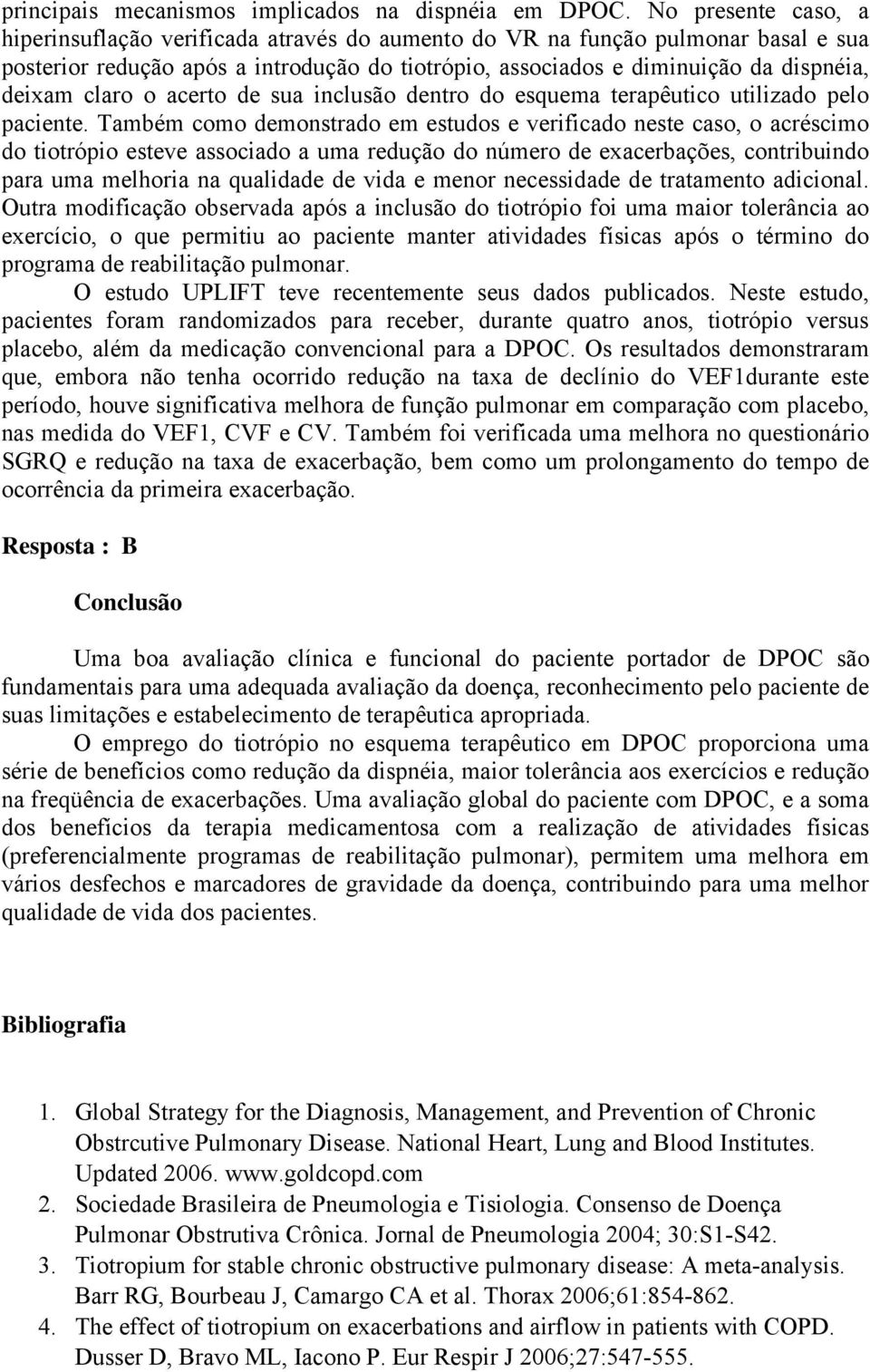 principais mecanismos implicados na dispnéia em DPOC. No presente caso, a hiperinsuflação verificada através do aumento do VR na função pulmonar basal e sua posterior redução após a introdução do tiotrópio, associados e diminuição da dispnéia, deixam claro o acerto de sua inclusão dentro do esquema terapêutico utilizado pelo paciente. Também como demonstrado em estudos e verificado neste caso, o acréscimo do tiotrópio esteve associado a uma redução do número de exacerbações, contribuindo para uma melhoria na qualidade de vida e menor necessidade de tratamento adicional. Outra modificação observada após a inclusão do tiotrópio foi uma maior tolerância ao exercício, o que permitiu ao paciente manter atividades físicas após o término do programa de reabilitação pulmonar.

O estudo UPLIFT teve recentemente seus dados publicados. Neste estudo, pacientes foram randomizados para receber, durante quatro anos, tiotrópio versus placebo, além da medicação convencional para a DPOC. Os resultados demonstraram que, embora não tenha ocorrido redução na taxa de declínio do VEF1durante este período, houve significativa melhora de função pulmonar em comparação com placebo, nas medida do VEF1, CVF e CV. Também foi verificada uma melhora no questionário SGRQ e redução na taxa de exacerbação, bem como um prolongamento do tempo de ocorrência da primeira exacerbação.

Resposta : B

Conclusão

Uma boa avaliação clínica e funcional do paciente portador de DPOC são fundamentais para uma adequada avaliação da doença, reconhecimento pelo paciente de suas limitações e estabelecimento de terapêutica apropriada.

O emprego do tiotrópio no esquema terapêutico em DPOC proporciona uma série de benefícios como redução da dispnéia, maior tolerância aos exercícios e redução na freqüência de exacerbações. Uma avaliação global do paciente com DPOC, e a soma dos benefícios da terapia medicamentosa com a realização de atividades físicas (preferencialmente programas de reabilitação pulmonar), permitem uma melhora em vários desfechos e marcadores de gravidade da doença, contribuindo para uma melhor qualidade de vida dos pacientes.

Bibliografia

1. Global Strategy for the Diagnosis, Management, and Prevention of Chronic Obstrcutive Pulmonary Disease. National Heart, Lung and Blood Institutes. Updated 2006. www.goldcopd.com
2. Sociedade Brasileira de Pneumologia e Tisiologia. Consenso de Doença Pulmonar Obstrutiva Crônica. Jornal de Pneumologia 2004; 30:S1-S42.
3. Tiotropium for stable chronic obstructive pulmonary disease: A meta-analysis. Barr RG, Bourbeau J, Camargo CA et al. Thorax 2006;61:854-862.
4. The effect of tiotropium on exacerbations and airflow in patients with COPD. Dusser D, Bravo ML, Iacono P. Eur Respir J 2006;27:547-555.